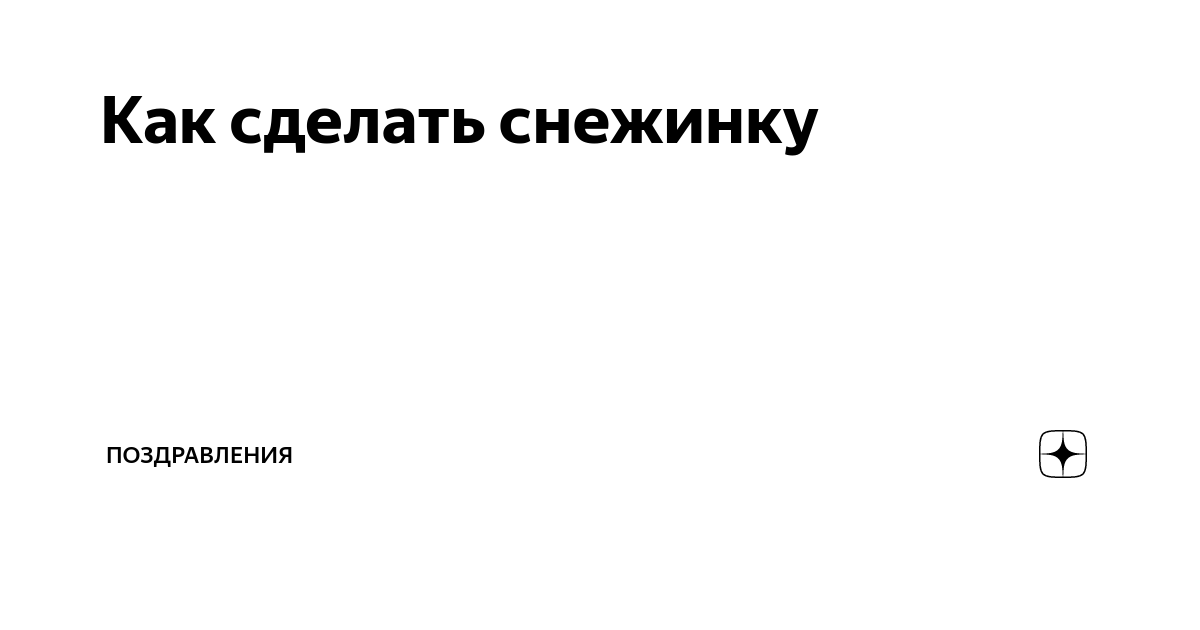 Как сделать снежинку

ПОЗДРАВЛЕНИЯ